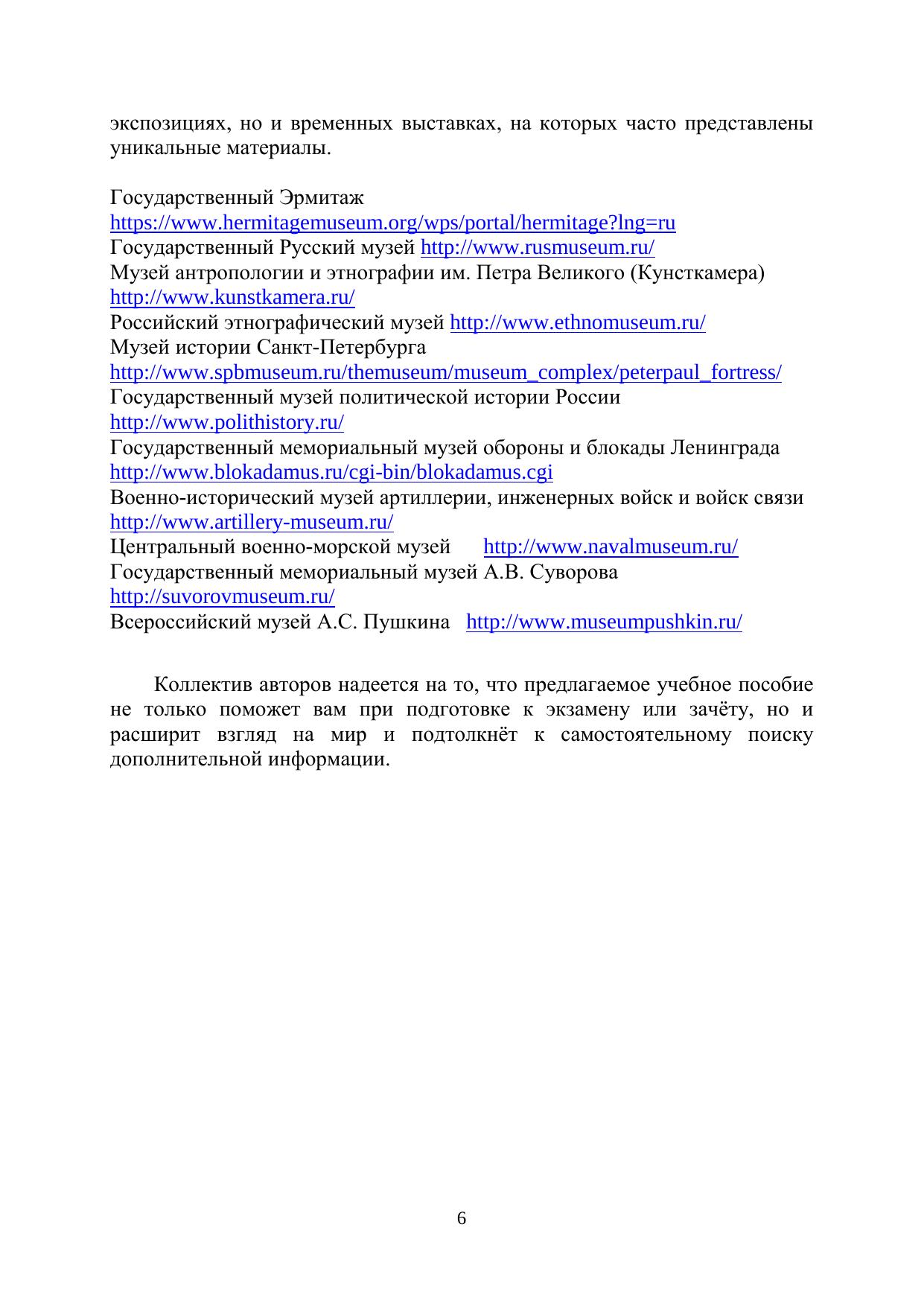 экспозициях, но и временных выставках, на которых часто представлены уникальные материалы.

Государственный Эрмитаж
https://www.hermitagemuseum.org/wps/portal/hermitage?lng=ru
Государственный Русский музей http://www.rusmuseum.ru/
Музей антропологии и этнографии им. Петра Великого (Кунсткамера)
http://www.kunstkamera.ru/
Российский этнографический музей http://www.ethnomuseum.ru/
Музей истории Санкт-Петербурга
http://www.spbmuseum.ru/themuseum/museum_complex/peterpaul_fortress/
Государственный музей политической истории России
http://www.polithistory.ru/
Государственный мемориальный музей обороны и блокады Ленинграда
http://www.blokadamus.ru/cgi-bin/blokadamus.cgi
Военно-исторический музей артиллерии, инженерных войск и войск связи
http://www.artillery-museum.ru/
Центральный военно-морской музей http://www.navalmuseum.ru/
Государственный мемориальный музей А.В. Суворова
http://suvorovmuseum.ru/
Всероссийский музей А.С. Пушкина http://www.museumpushkin.ru/

Коллектив авторов надеется на то, что предлагаемое учебное пособие не только поможет вам при подготовке к экзамену или зачёту, но и расширит взгляд на мир и подтолкнёт к самостоятельному поиску дополнительной информации.

6